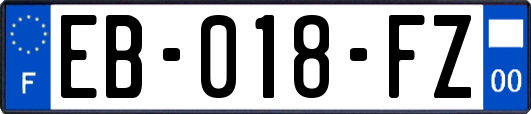 F
EB-018-FZ
00